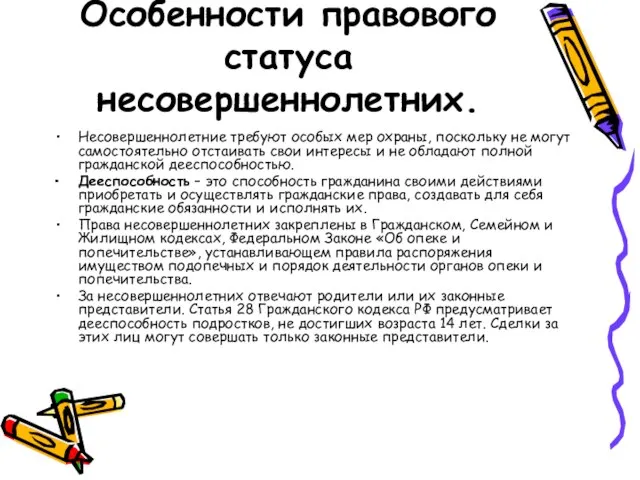 Особенности правового статуса несовершеннолетних.

• Несовершеннолетние требуют особых мер охраны, поскольку не могут самостоятельно отстаивать свои интересы и не обладают полной гражданской дееспособностью.

• Дееспособность – это способность гражданина своими действиями приобретать и осуществлять гражданские права, создавать для себя гражданские обязанности и исполнять их.

• Права несовершеннолетних закреплены в Гражданском, Семейном и Жилищном кодексах, Федеральном Законе «Об опеке и попечительстве», устанавливающем правила распоряжения имуществом подопечных и порядок деятельности органов опеки и попечительства.

• За несовершеннолетних отвечают родители или их законные представители. Статья 28 Гражданского кодекса РФ предусматривает дееспособность подростков, не достигших возраста 14 лет. Сделки за этих лиц могут совершать только законные представители.